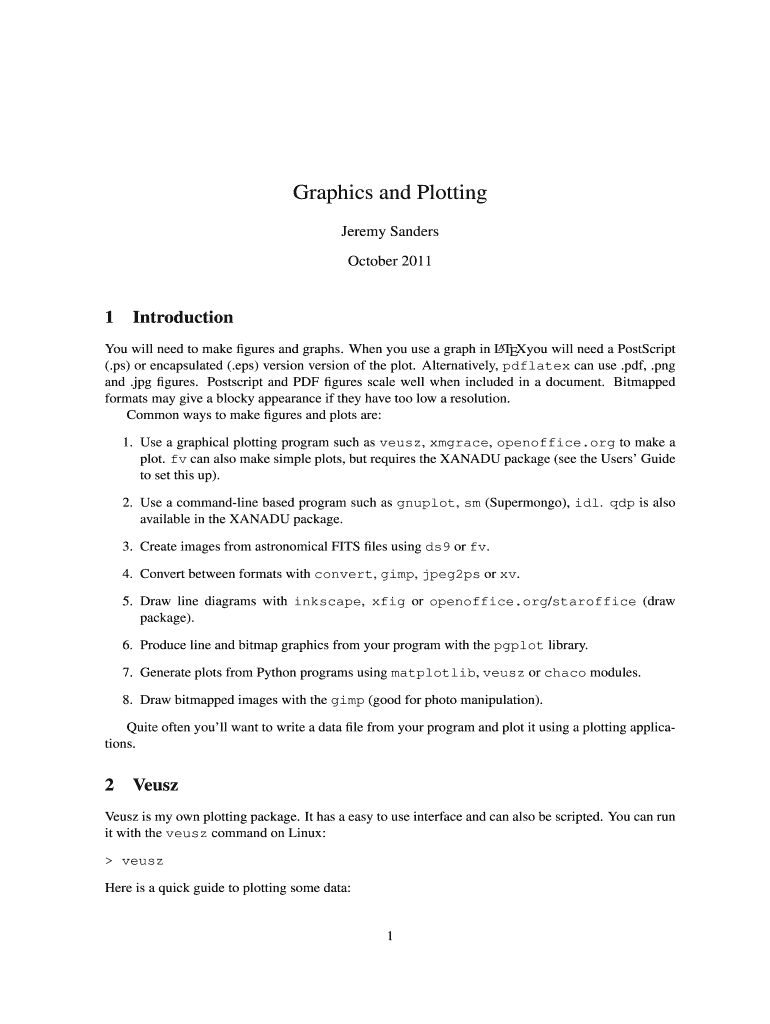 Graphics and Plotting

Jeremy Sanders

October 2011

1 Introduction

You will need to make figures and graphs. When you use a graph in LaTeXyou will need a PostScript (.ps) or encapsulated (.eps) version version of the plot. Alternatively, pdflatex can use .pdf, .png and .jpg figures. Postscript and PDF figures scale well when included in a document. Bitmapped formats may give a blocky appearance if they have too low a resolution.

Common ways to make figures and plots are:

1. Use a graphical plotting program such as veusz, xmgrace, openoffice.org to make a plot. fv can also make simple plots, but requires the XANADU package (see the Users' Guide to set this up).

2. Use a command-line based program such as gnuplot, sm (Supermongo), idl. qdp is also available in the XANADU package.

3. Create images from astronomical FITS files using ds9 or fv.

4. Convert between formats with convert, gimp, jpeg2ps or xv.

5. Draw line diagrams with inkscape, xfig or openoffice.org/staroffice (draw package).

6. Produce line and bitmap graphics from your program with the pgplot library.

7. Generate plots from Python programs using matplotlib, veusz or chaco modules.

8. Draw bitmapped images with the gimp (good for photo manipulation).

Quite often you'll want to write a data file from your program and plot it using a plotting applications.

2 Veusz

Veusz is my own plotting package. It has a easy to use interface and can also be scripted. You can run it with the veusz command on Linux:

> veusz

Here is a quick guide to plotting some data:

1